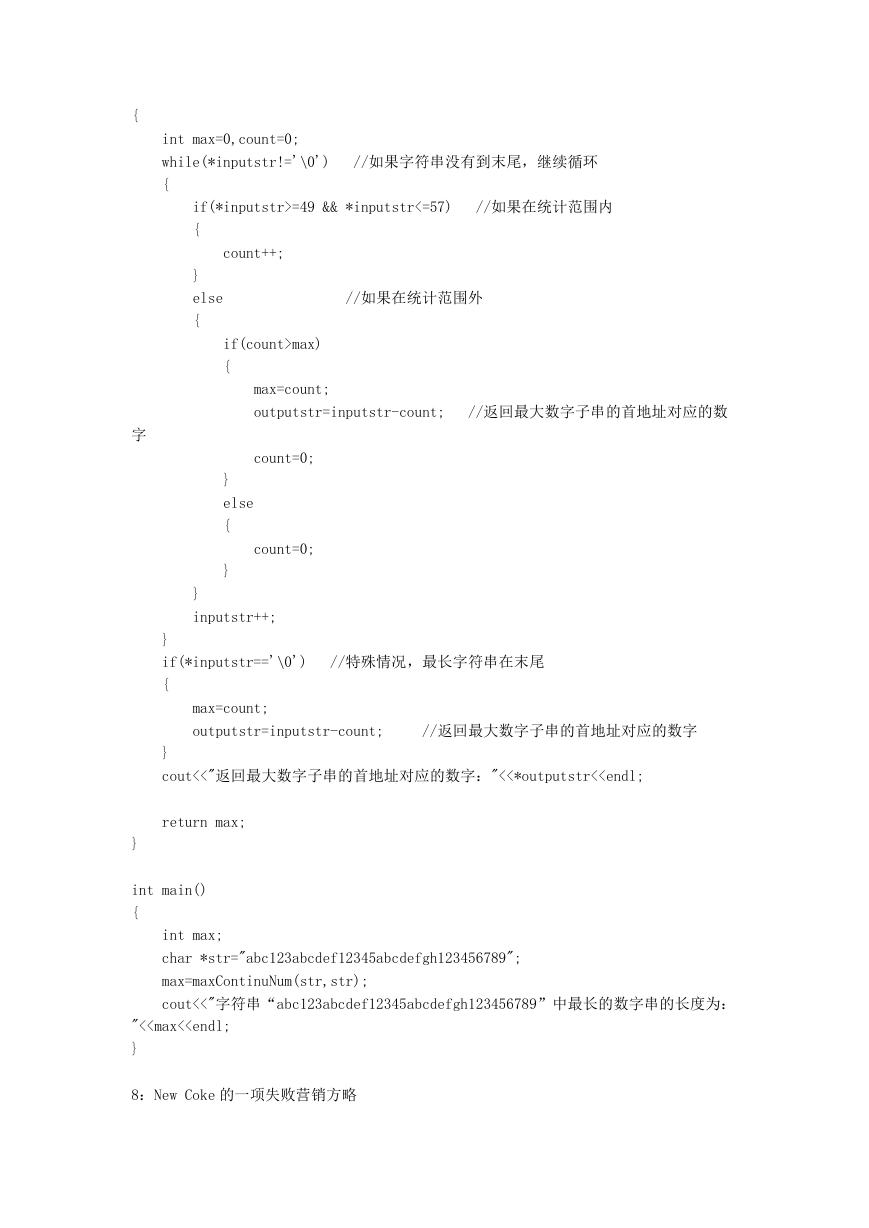 {
    int max=0,count=0;
    while(*inputstr!='\0')   //如果字符串没有到末尾，继续循环
    {
        if(*inputstr>=49 && *inputstr<=57)   //如果在统计范围内
        {
            count++;
        }
        else                //如果在统计范围外
        {
            if(count>max)
            {
                max=count;
                outputstr=inputstr-count;   //返回最大数字子串的首地址对应的数字
                count=0;
            }
            else
            {
                count=0;
            }
        }
        inputstr++;
    }
    if(*inputstr=='\0')   //特殊情况，最长字符串在末尾
    {
        max=count;
        outputstr=inputstr-count;     //返回最大数字子串的首地址对应的数字
    }
    cout<<"返回最大数字子串的首地址对应的数字："<<*outputstr<<endl;

    return max;
}

int main()
{
    int max;
    char *str="abc123abcdef12345abcdefgh123456789";
    max=maxContinuNum(str,str);
    cout<<"字符串“abc123abcdef12345abcdefgh123456789”中最长的数字串的长度为："<<max<<endl;
}

8：New Coke 的一项失败营销方略